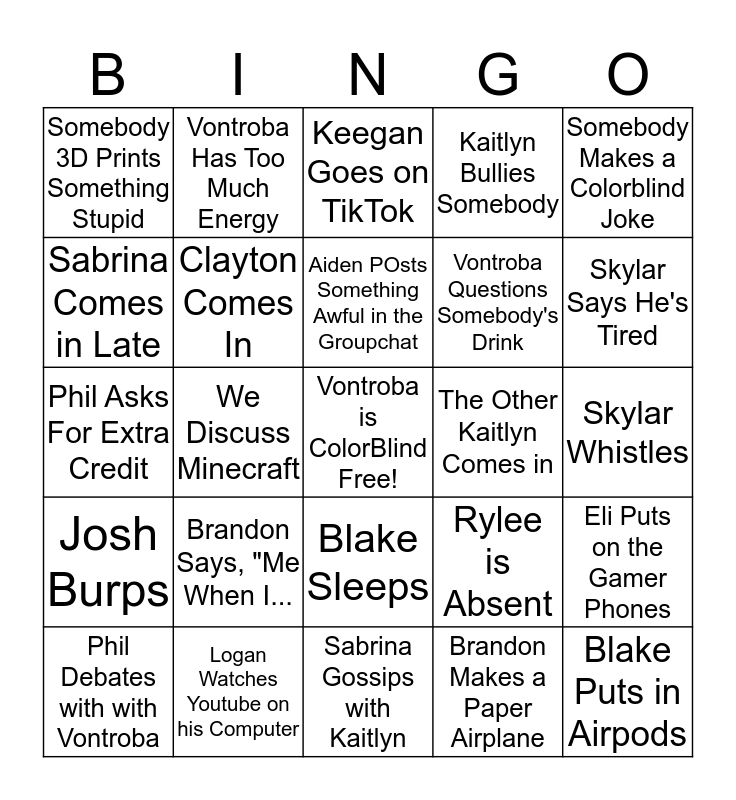 | B | I | N | G | O |
|---|---|---|---|---|
| Somebody 3D Prints Something Stupid | Vontroba Has Too Much Energy | Keegan Goes on TikTok | Kaitlyn Bullies Somebody | Somebody Makes a Colorblind Joke |
| Sabrina Comes in Late | Clayton Comes In | Aiden POsts Something Awful in the Groupchat | Vontroba Questions Somebody's Drink | Skylar Says He's Tired |
| Phil Asks For Extra Credit | We Discuss Minecraft | Vontroba is ColorBlind Free! | The Other Kaitlyn Comes in | Skylar Whistles |
| Josh Burps | Brandon Says, "Me When I... | Blake Sleeps | Rylee is Absent | Eli Puts on the Gamer Phones |
| Phil Debates with with Vontroba | Logan Watches Youtube on his Computer | Sabrina Gossips with Kaitlyn | Brandon Makes a Paper Airplane | Blake Puts in Airpods |